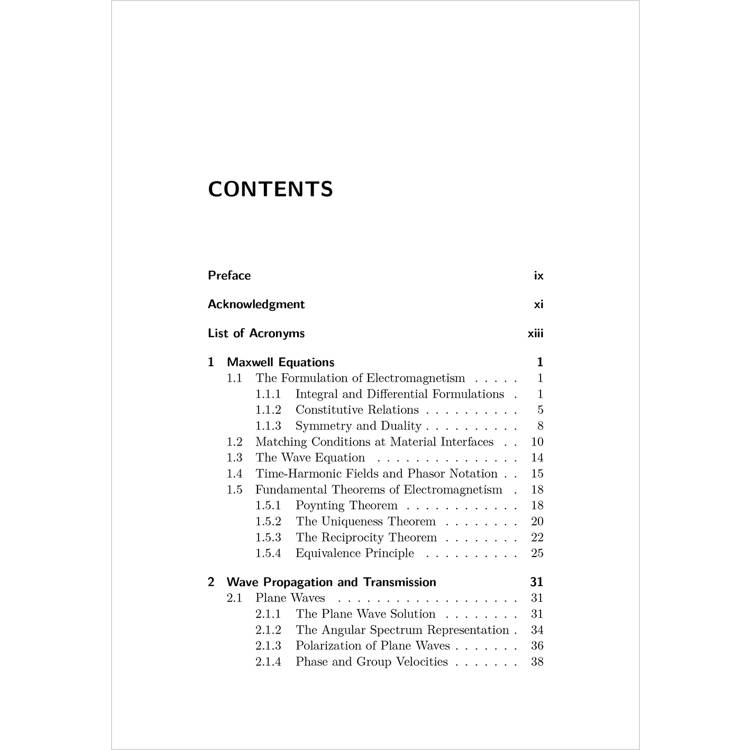 CONTENTS

Preface ix

Acknowledgment xi

List of Acronyms xiii

1 Maxwell Equations 1
1.1 The Formulation of Electromagnetism 1
1.1.1 Integral and Differential Formulations 1
1.1.2 Constitutive Relations 5
1.1.3 Symmetry and Duality 8
1.2 Matching Conditions at Material Interfaces 10
1.3 The Wave Equation 14
1.4 Time-Harmonic Fields and Phasor Notation 15
1.5 Fundamental Theorems of Electromagnetism 18
1.5.1 Poynting Theorem 18
1.5.2 The Uniqueness Theorem 20
1.5.3 The Reciprocity Theorem 22
1.5.4 Equivalence Principle 25

2 Wave Propagation and Transmission 31
2.1 Plane Waves 31
2.1.1 The Plane Wave Solution 31
2.1.2 The Angular Spectrum Representation 34
2.1.3 Polarization of Plane Waves 36
2.1.4 Phase and Group Velocities 38